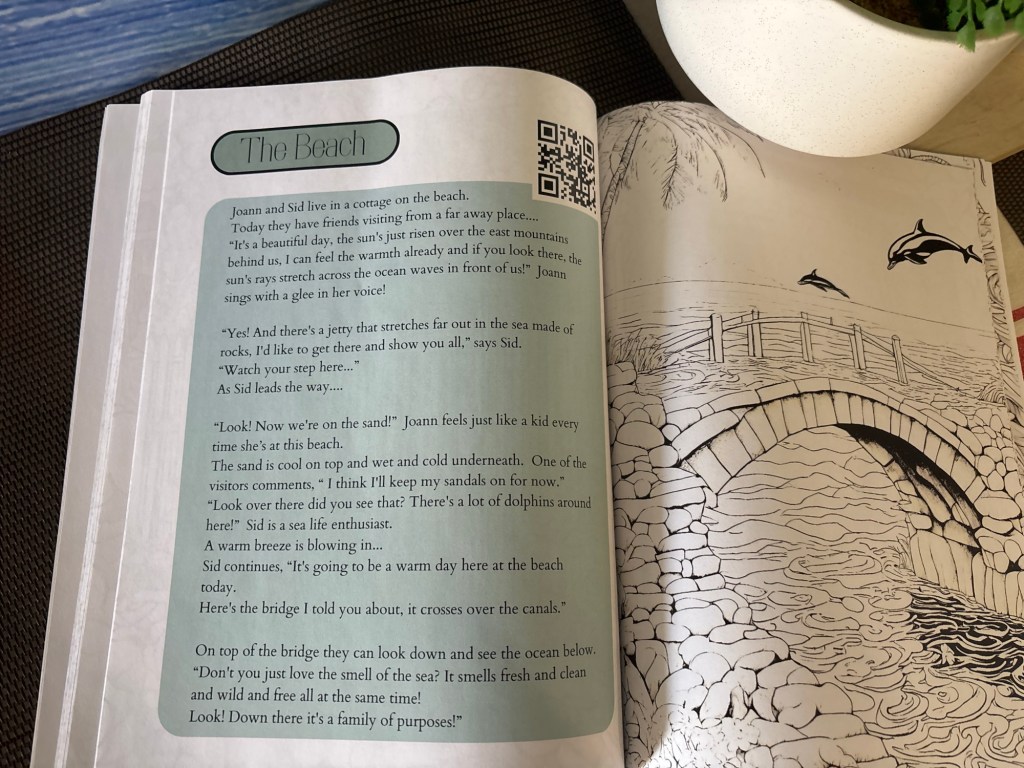 The Beach

Joann and Sid live in a cottage on the beach.
Today they have friends visiting from a far away place....
"It's a beautiful day, the sun's just risen over the east mountains behind us, I can feel the warmth already and if you look there, the sun's rays stretch across the ocean waves in front of us!" Joann sings with a glee in her voice!

"Yes! And there's a jetty that stretches far out in the sea made of rocks, I'd like to get there and show you all," says Sid.
"Watch your step here..."
As Sid leads the way....

"Look! Now we're on the sand!" Joann feels just like a kid every time she's at this beach.
The sand is cool on top and wet and cold underneath. One of the visitors comments, " I think I'll keep my sandals on for now."
"Look over there did you see that? There's a lot of dolphins around here!" Sid is a sea life enthusiast.
A warm breeze is blowing in...
Sid continues, "It's going to be a warm day here at the beach today.
Here's the bridge I told you about, it crosses over the canals."

On top of the bridge they can look down and see the ocean below.
"Don't you just love the smell of the sea? It smells fresh and clean and wild and free all at the same time!
Look! Down there it's a family of purposes!"